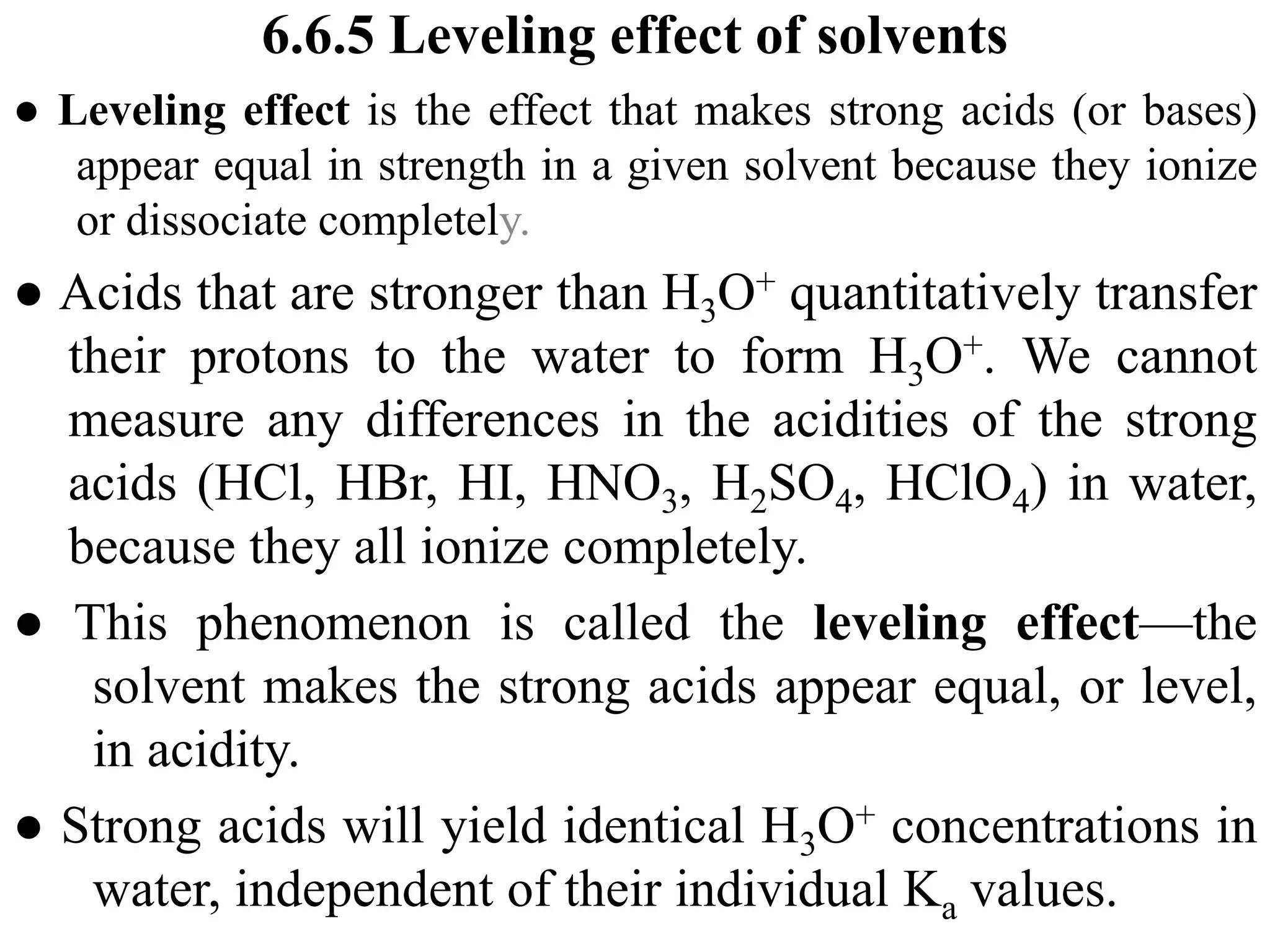 6.6.5 Leveling effect of solvents

● Leveling effect is the effect that makes strong acids (or bases) appear equal in strength in a given solvent because they ionize or dissociate completely.

● Acids that are stronger than $H_3O^+$ quantitatively transfer their protons to the water to form $H_3O^+$. We cannot measure any differences in the acidities of the strong acids (HCl, HBr, HI, $HNO_3$, $H_2SO_4$, $HClO_4$) in water, because they all ionize completely.

● This phenomenon is called the leveling effect—the solvent makes the strong acids appear equal, or level, in acidity.

● Strong acids will yield identical $H_3O^+$ concentrations in water, independent of their individual $K_a$ values.